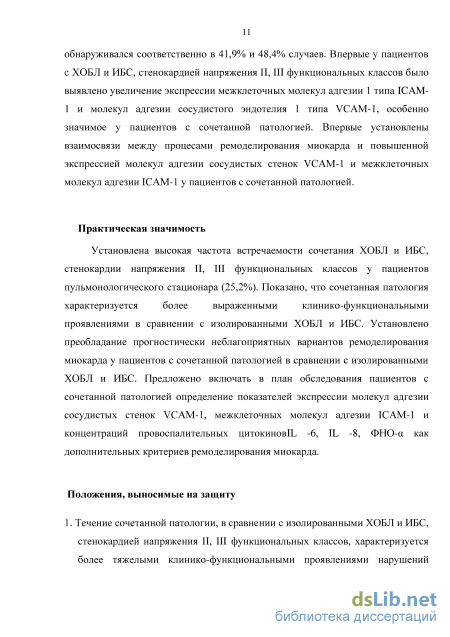 11

обнаруживался соответственно в 41,9% и 48,4% случаев. Впервые у пациентов с ХОБЛ и ИБС, стенокардией напряжения II, III функциональных классов было выявлено увеличение экспрессии межклеточных молекул адгезии 1 типа ICAM-1 и молекул адгезии сосудистого эндотелия 1 типа VCAM-1, особенно значимое у пациентов с сочетанной патологией. Впервые установлены взаимосвязи между процесами ремоделирования миокарда и повышенной экспрессией молекул адгезии сосудистых стенок VCAM-1 и межклеточных молекул адгезии ICAM-1 у пациентов с сочетанной патологией.

Практическая значимость

Установлена высокая частота встречаемости сочетания ХОБЛ и ИБС, стенокардии напряжения II, III функциональных классов у пациентов пульмонологического стационара (25,2%). Показано, что сочетанная патология характеризуется более выраженными клинико-функциональными проявлениями в сравнении с изолированными ХОБЛ и ИБС. Установлено преобладание прогностически неблагоприятных вариантов ремоделирования миокарда у пациентов с сочетанной патологией в сравнении с изолированными ХОБЛ и ИБС. Предложено включать в план обследования пациентов с сочетанной патологией определение показателей экспрессии молекул адгезии сосудистых стенок VCAM-1, межклеточных молекул адгезии ICAM-1 и концентраций провоспалительных цитокиновIL -6, IL -8, ФНО-α как дополнительных критериев ремоделирования миокарда.

Положения, выносимые на защиту

1. Течение сочетанной патологии, в сравнении с изолированными ХОБЛ и ИБС, стенокардией напряжения II, III функциональных классов, характеризуется более тяжелыми клинико-функциональными проявлениями нарушений

dsLib.net
библиотека диссертаций